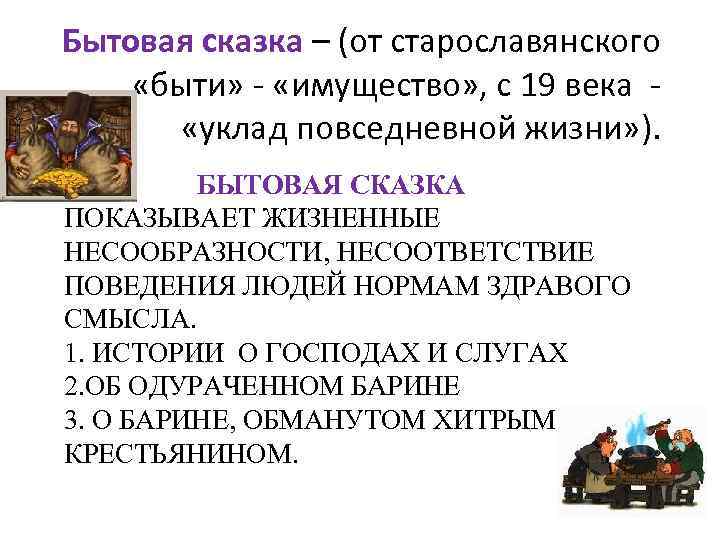 Бытовая сказка – (от старославянского «быти» - «имущество», с 19 века - «уклад повседневной жизни»).

БЫТОВАЯ СКАЗКА

ПОКАЗЫВАЕТ ЖИЗНЕННЫЕ НЕСООБРАЗНОСТИ, НЕСООТВЕТСТВИЕ ПОВЕДЕНИЯ ЛЮДЕЙ НОРМАМ ЗДРАВОГО СМЫСЛА.
1. ИСТОРИИ О ГОСПОДАХ И СЛУГАХ
2.ОБ ОДУРАЧЕННОМ БАРИНЕ
3. О БАРИНЕ, ОБМАНУТОМ ХИТРЫМ КРЕСТЬЯНИНОМ.